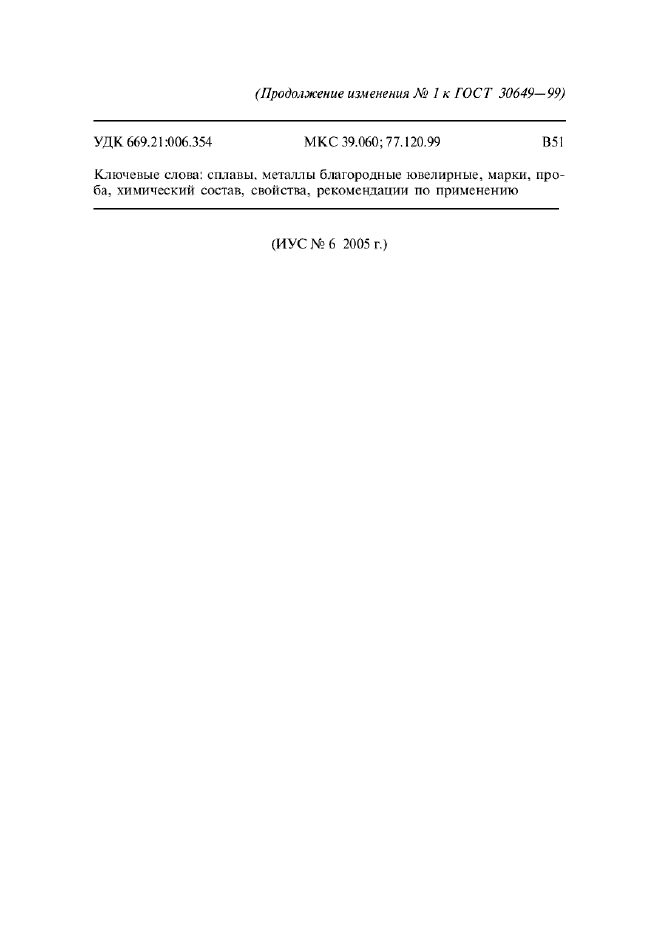 (Продолжение изменения № 1 к ГОСТ 30649—99)

УДК 669.21:006.354 МКС 39.060; 77.120.99 В51

Ключевые слова: сплавы, металлы благородные ювелирные, марки, проба, химический состав, свойства, рекомендации по применению

(ИУС № 6 2005 г.)